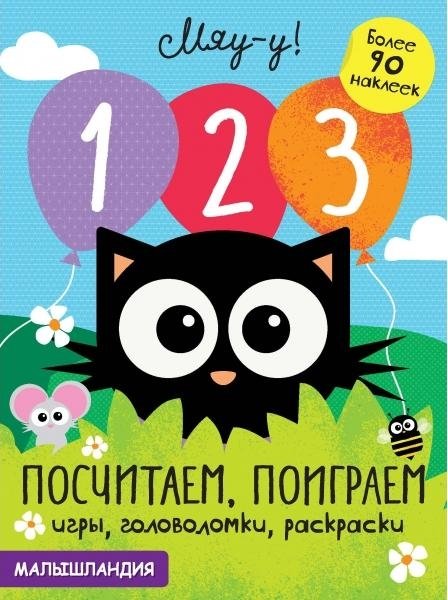 Мяу-у!

Более 90 наклеек

1 2 3

ПОСЧИТАЕМ, ПОИГРАЕМ

игры, головоломки, раскраски

МАЛЫШЛАНДИЯ